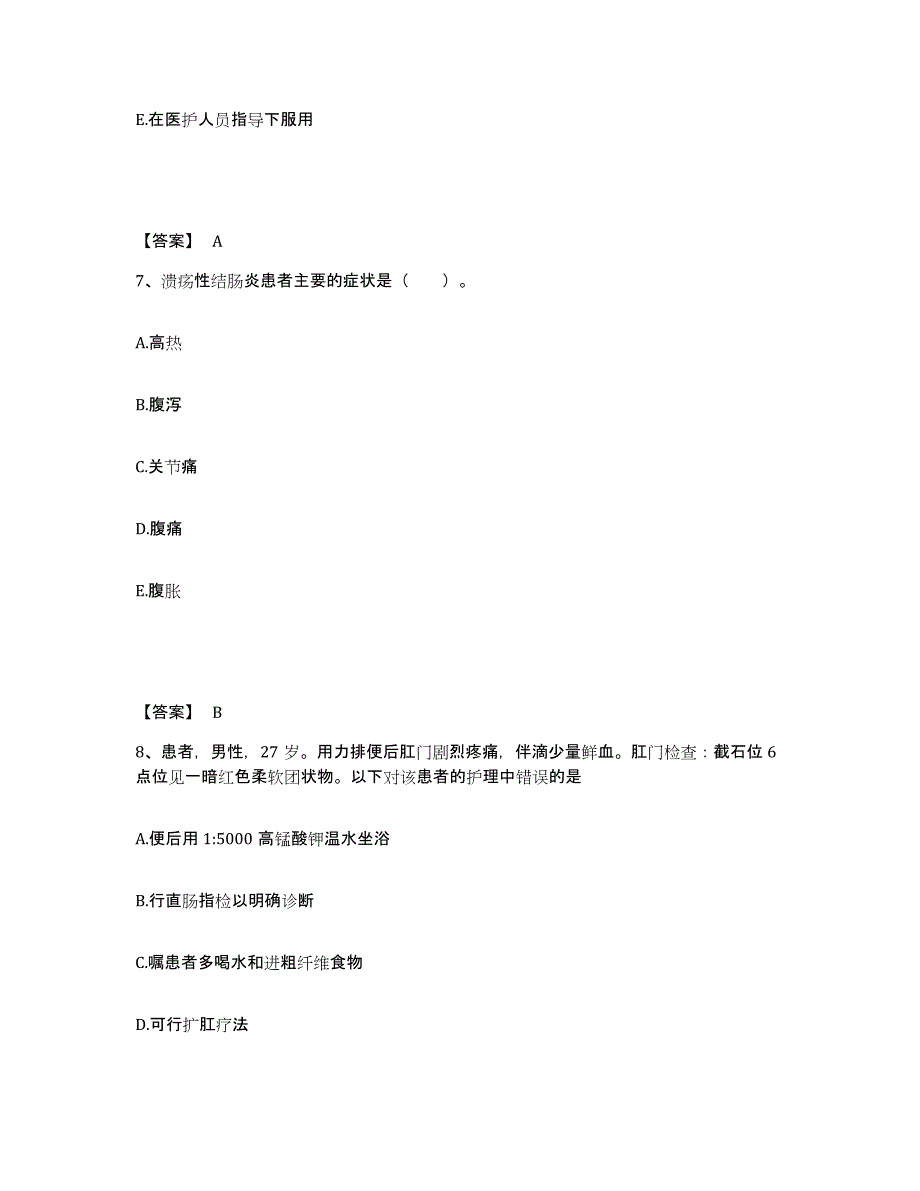 E.在医护人员指导下服用

【答案】 A

7、溃疡性结肠炎患者主要的症状是（　　）。

A.高热

B.腹泻

C.关节痛

D.腹痛

E.腹胀

【答案】 B

8、患者，男性，27 岁。用力排便后肛门剧烈疼痛，伴滴少量鲜血。肛门检查：截石位 6 点位见一暗红色柔软团状物。以下对该患者的护理中错误的是

A.便后用 1:5000 高锰酸钾温水坐浴

B.行直肠指检以明确诊断

C.嘱患者多喝水和进粗纤维食物

D.可行扩肛疗法